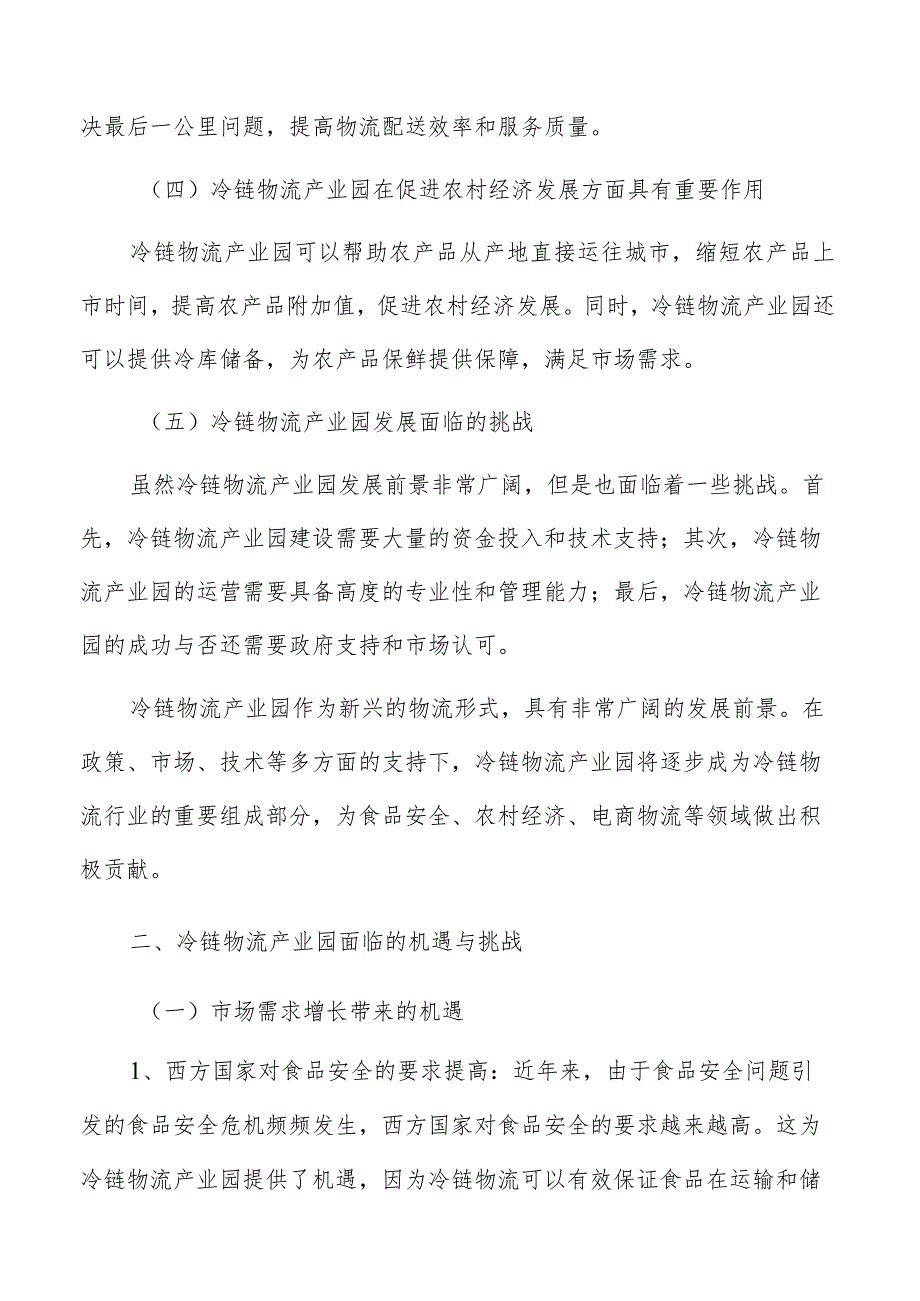 决最后一公里问题，提高物流配送效率和服务质量。

（四）冷链物流产业园在促进农村经济发展方面具有重要作用

冷链物流产业园可以帮助农产品从产地直接运往城市，缩短农产品上市时间，提高农产品附加值，促进农村经济发展。同时，冷链物流产业园还可以提供冷库储备，为农产品保鲜提供保障，满足市场需求。

（五）冷链物流产业园发展面临的挑战

虽然冷链物流产业园发展前景非常广阔，但是也面临着一些挑战。首先，冷链物流产业园建设需要大量的资金投入和技术支持；其次，冷链物流产业园的运营需要具备高度的专业性和管理能力；最后，冷链物流产业园的成功与否还需要政府支持和市场认可。

冷链物流产业园作为新兴的物流形式，具有非常广阔的发展前景。在政策、市场、技术等多方面的支持下，冷链物流产业园将逐步成为冷链物流行业的重要组成部分，为食品安全、农村经济、电商物流等领域做出积极贡献。

二、冷链物流产业园面临的机遇与挑战

（一）市场需求增长带来的机遇

1、西方国家对食品安全的要求提高：近年来，由于食品安全问题引发的食品安全危机频频发生，西方国家对食品安全的要求越来越高。这为冷链物流产业园提供了机遇，因为冷链物流可以有效保证食品在运输和储